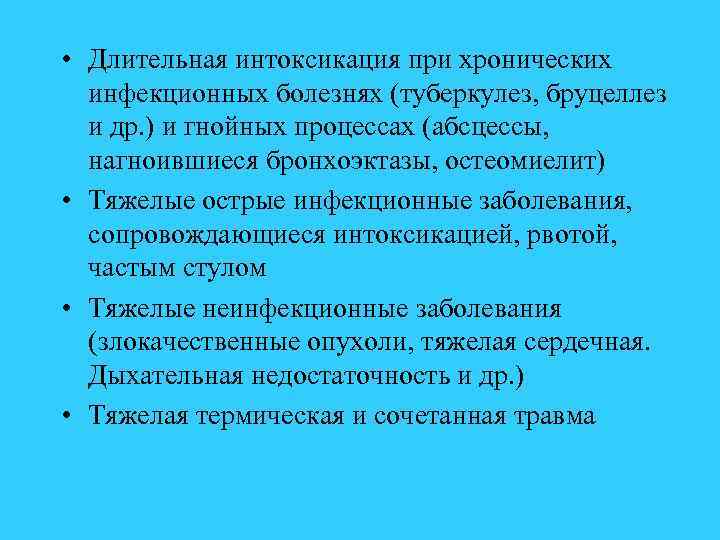 • Длительная интоксикация при хронических инфекционных болезнях (туберкулез, бруцеллез и др.) и гнойных процессах (абсцессы, нагноившиеся бронхоэктазы, остеомиелит)

• Тяжелые острые инфекционные заболевания, сопровождающиеся интоксикацией, рвотой, частым стулом

• Тяжелые неинфекционные заболевания (злокачественные опухоли, тяжелая сердечная. Дыхательная недостаточность и др.)

• Тяжелая термическая и сочетанная травма